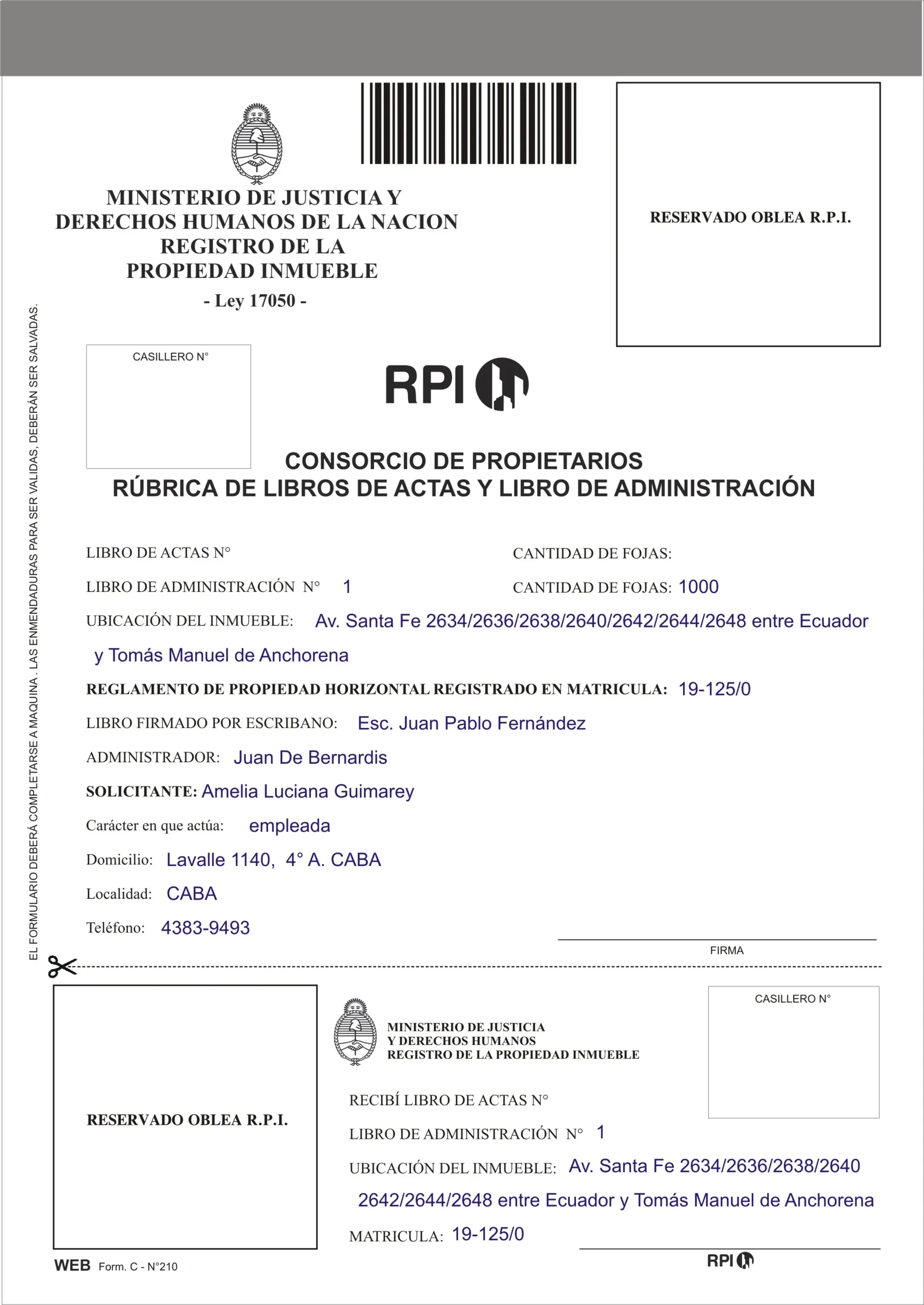 MINISTERIO DE JUSTICIA Y DERECHOS HUMANOS DE LA NACION REGISTRO DE LA PROPIEDAD INMUEBLE
- Ley 17050 -

RESERVADO OBLEA R.P.I.

EL FORMULARIO DEBERÁ COMPLETARSE A MAQUINA . LAS ENMENDADURAS PARA SER VALIDAS, DEBERÁN SER SALVADAS.

CASILLERO N°

RPI

CONSORCIO DE PROPIETARIOS
RÚBRICA DE LIBROS DE ACTAS Y LIBRO DE ADMINISTRACIÓN

LIBRO DE ACTAS N°
CANTIDAD DE FOJAS:
LIBRO DE ADMINISTRACIÓN N° 1
CANTIDAD DE FOJAS: 1000
UBICACIÓN DEL INMUEBLE: Av. Santa Fe 2634/2636/2638/2640/2642/2644/2648 entre Ecuador y Tomás Manuel de Anchorena
REGLAMENTO DE PROPIEDAD HORIZONTAL REGISTRADO EN MATRICULA: 19-125/0
LIBRO FIRMADO POR ESCRIBANO: Esc. Juan Pablo Fernández
ADMINISTRADOR: Juan De Bernardis
SOLICITANTE: Amelia Luciana Guimarey
Carácter en que actúa: empleada
Domicilio: Lavalle 1140, 4° A. CABA
Localidad: CABA
Teléfono: 4383-9493

FIRMA

RESERVADO OBLEA R.P.I.

MINISTERIO DE JUSTICIA Y DERECHOS HUMANOS REGISTRO DE LA PROPIEDAD INMUEBLE

CASILLERO N°

RECIBÍ LIBRO DE ACTAS N°
LIBRO DE ADMINISTRACIÓN N° 1
UBICACIÓN DEL INMUEBLE: Av. Santa Fe 2634/2636/2638/2640 2642/2644/2648 entre Ecuador y Tomás Manuel de Anchorena
MATRICULA: 19-125/0

WEB Form. C - N°210

RPI